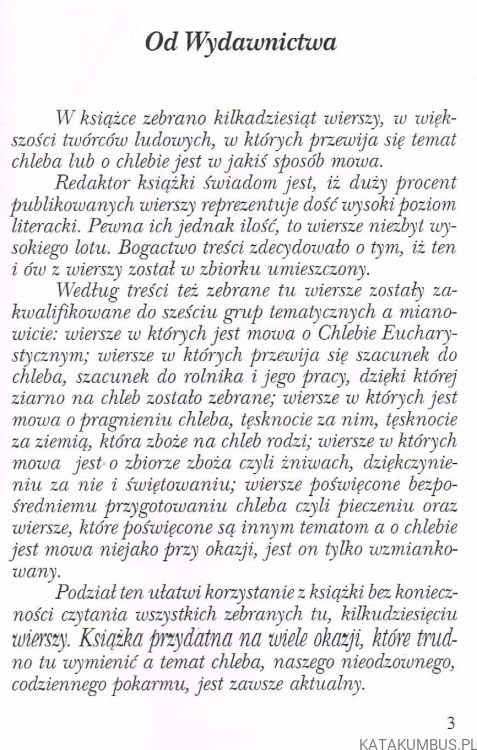 Od Wydawnictwa

W książce zebrano kilkadziesiąt wierszy, w większości twórców ludowych, w których przewija się temat chleba lub o chlebie jest w jakiś sposób mowa.

Redaktor książki świadom jest, iż duży procent publikowanych wierszy reprezentuje dość wysoki poziom literacki. Pewna ich jednak ilość, to wiersze niezbyt wysokiego lotu. Bogactwo treści zdecydowało o tym, iż ten i ów z wierszy został w zbiorku umieszczony.

Według treści też zebrane tu wiersze zostały zakwalifikowane do sześciu grup tematycznych a mianowicie: wiersze w których jest mowa o Chlebie Eucharystycznym; wiersze w których przewija się szacunek do chleba, szacunek do rolnika i jego pracy, dzięki której ziarno na chleb zostało zebrane; wiersze w których jest mowa o pragnieniu chleba, tęsknocie za nim, tęsknocie za ziemią, która zboże na chleb rodzi; wiersze w których mowa jest o zbiorze zboża czyli żniwach, dziękczynieniu za nie i świętowaniu; wiersze poświęcone bezpośredniemu przygotowaniu chleba czyli pieczeniu oraz wiersze, które poświęcone są innym tematom a o chlebie jest mowa niejako przy okazji, jest on tylko wzmiankowany.

Podział ten ułatwi korzystanie z książki bez konieczności czytania wszystkich zebranych tu, kilkudziesięciu wierszy. Książka przydatna na wiele okazji, które trudno tu wymienić a temat chleba, naszego nieodzownego, codziennego pokarmu, jest zawsze aktualny.

3

KATAKUMBUS.PL